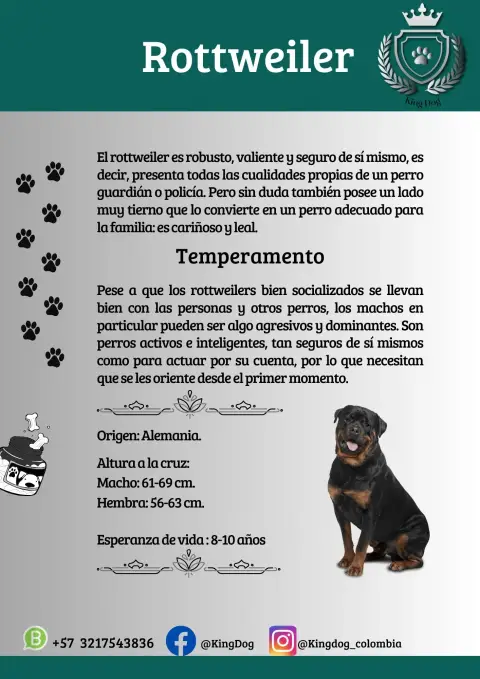 Rottweiler

King Dog

El rottweiler es robusto, valiente y seguro de sí mismo, es decir, presenta todas las cualidades propias de un perro guardián o policía. Pero sin duda también posee un lado muy tierno que lo convierte en un perro adecuado para la familia: es cariñoso y leal.

Temperamento

Pese a que los rottweilers bien socializados se llevan bien con las personas y otros perros, los machos en particular pueden ser algo agresivos y dominantes. Son perros activos e inteligentes, tan seguros de sí mismos como para actuar por su cuenta, por lo que necesitan que se les oriente desde el primer momento.

Origen: Alemania.

Altura a la cruz:
Macho: 61-69 cm.
Hembra: 56-63 cm.

Esperanza de vida : 8-10 años

+57 3217543836 @KingDog @Kingdog_colombia